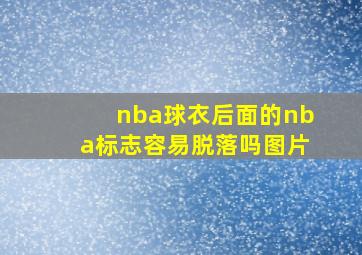 nba球衣后面的nba标志容易脱落吗图片